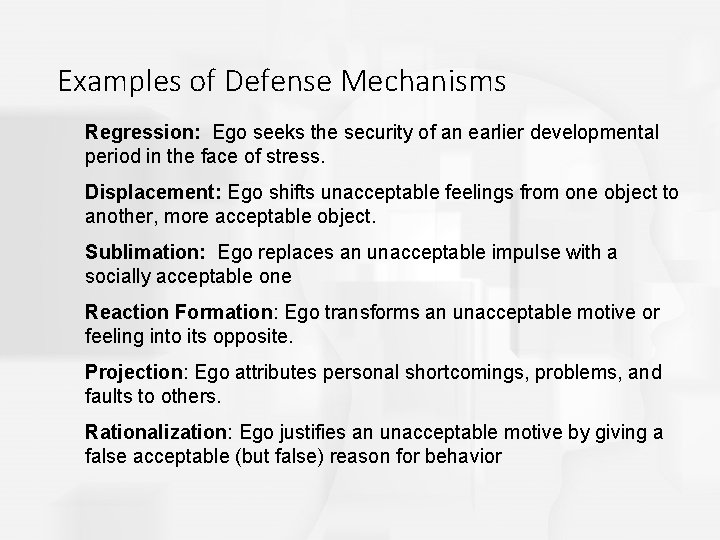 Examples of Defense Mechanisms

Regression: Ego seeks the security of an earlier developmental period in the face of stress.

Displacement: Ego shifts unacceptable feelings from one object to another, more acceptable object.

Sublimation: Ego replaces an unacceptable impulse with a socially acceptable one

Reaction Formation: Ego transforms an unacceptable motive or feeling into its opposite.

Projection: Ego attributes personal shortcomings, problems, and faults to others.

Rationalization: Ego justifies an unacceptable motive by giving a false acceptable (but false) reason for behavior